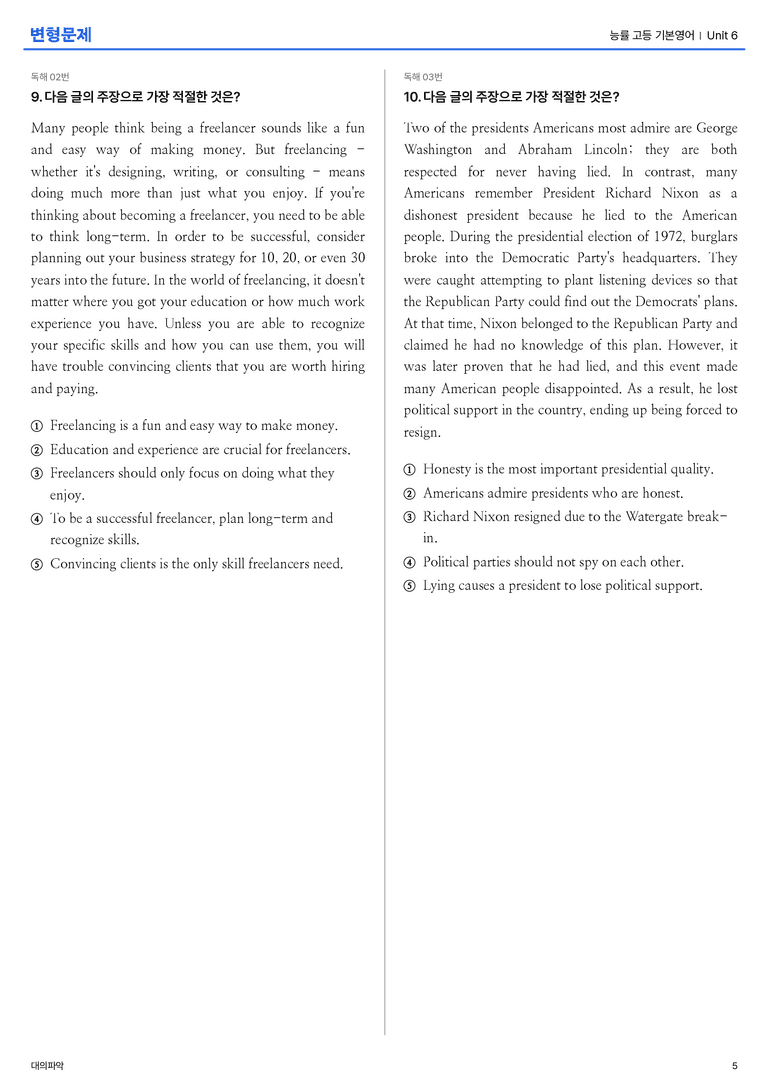 변형문제

능률 고등 기본영어 | Unit 6

독해 02번

9. 다음 글의 주장으로 가장 적절한 것은?

Many people think being a freelancer sounds like a fun and easy way of making money. But freelancing - whether it's designing, writing, or consulting - means doing much more than just what you enjoy. If you're thinking about becoming a freelancer, you need to be able to think long-term. In order to be successful, consider planning out your business strategy for 10, 20, or even 30 years into the future. In the world of freelancing, it doesn't matter where you got your education or how much work experience you have. Unless you are able to recognize your specific skills and how you can use them, you will have trouble convincing clients that you are worth hiring and paying.

① Freelancing is a fun and easy way to make money.
② Education and experience are crucial for freelancers.
③ Freelancers should only focus on doing what they enjoy.
④ To be a successful freelancer, plan long-term and recognize skills.
⑤ Convincing clients is the only skill freelancers need.

독해 03번

10. 다음 글의 주장으로 가장 적절한 것은?

Two of the presidents Americans most admire are George Washington and Abraham Lincoln; they are both respected for never having lied. In contrast, many Americans remember President Richard Nixon as a dishonest president because he lied to the American people. During the presidential election of 1972, burglars broke into the Democratic Party's headquarters. They were caught attempting to plant listening devices so that the Republican Party could find out the Democrats' plans. At that time, Nixon belonged to the Republican Party and claimed he had no knowledge of this plan. However, it was later proven that he had lied, and this event made many American people disappointed. As a result, he lost political support in the country, ending up being forced to resign.

① Honesty is the most important presidential quality.
② Americans admire presidents who are honest.
③ Richard Nixon resigned due to the Watergate break-in.
④ Political parties should not spy on each other.
⑤ Lying causes a president to lose political support.

대의파악

5